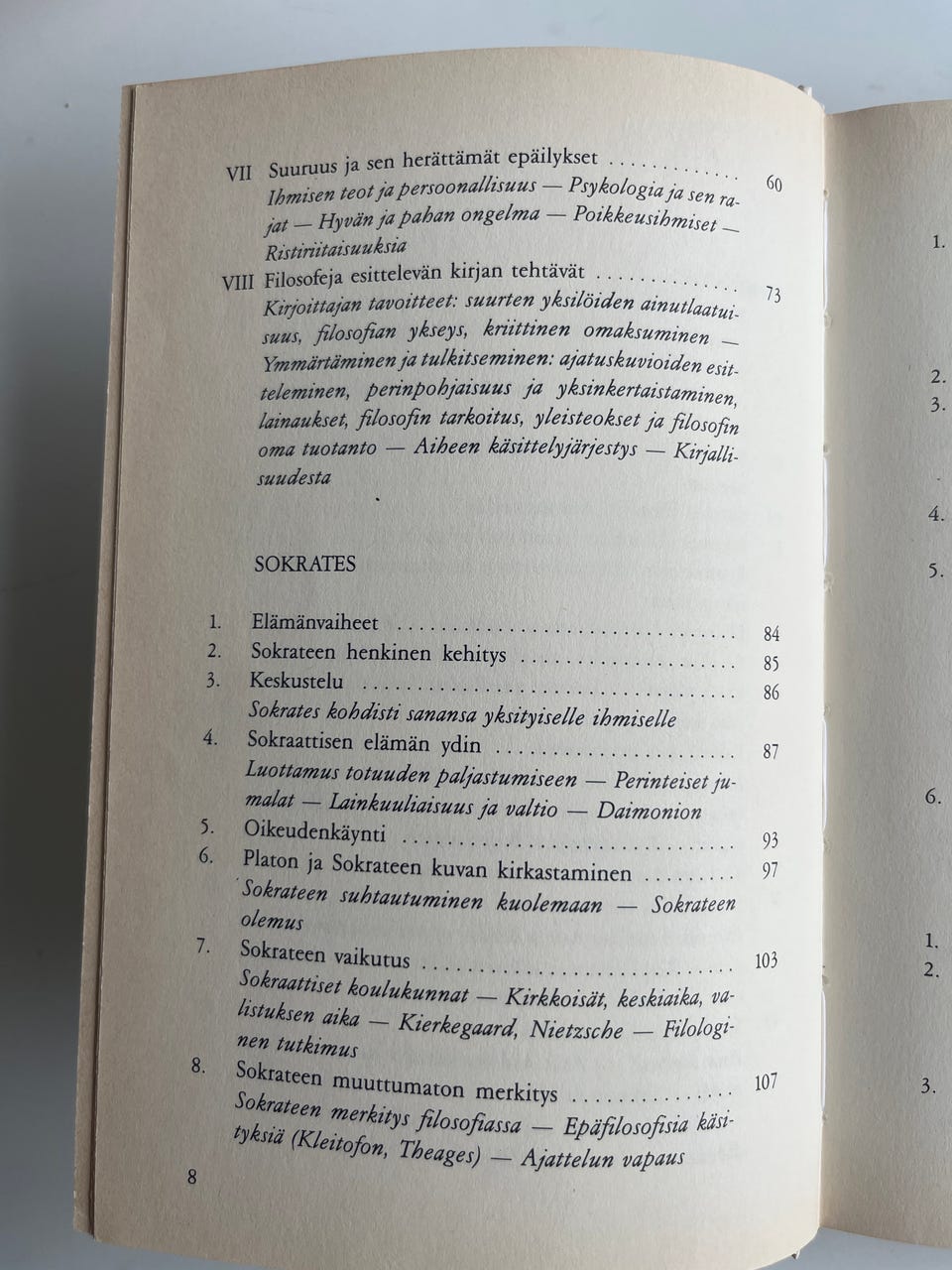 VII Suuruus ja sen herättämät epäilykset 60
Ihmisen teot ja persoonallisuus — Psykologia ja sen rajat — Hyvän ja pahan ongelma — Poikkeusihmiset — Ristiriitaisuuksia

VIII Filosofeja esittelevän kirjan tehtävät 73
Kirjoittajan tavoitteet: suurten yksilöiden ainutlaatuisuus, filosofian ykseys, kriittinen omaksuminen — Ymmärtäminen ja tulkitseminen: ajatuskuvioiden esitteleminen, perinpohjaisuus ja yksinkertaistaminen, lainaukset, filosofin tarkoitus, yleisteokset ja filosofin oma tuotanto — Aiheen käsittelyjärjestys — Kirjallisuudesta

SOKRATES

1. Elämänvaiheet 84
2. Sokrateen henkinen kehitys 85
3. Keskustelu 86
Sokrates kohdisti sanansa yksityiselle ihmiselle
4. Sokraattisen elämän ydin 87
Luottamus totuuden paljastumiseen — Perinteiset jumalat — Lainkuuliaisuus ja valtio — Daimonion
5. Oikeudenkäynti 93
6. Platon ja Sokrateen kuvan kirkastaminen 97
Sokrateen suhtautuminen kuolemaan — Sokrateen olemus
7. Sokrateen vaikutus 103
Sokraattiset koulukunnat — Kirkkoisät, keskiaika, valistuksen aika — Kierkegaard, Nietzsche — Filologinen tutkimus
8. Sokrateen muuttumaton merkitys 107
Sokrateen merkitys filosofiassa — Epäfilosofisia käsityksiä (Kleitofon, Theages) — Ajattelun vapaus

8

1.
2.
3.
4.
5.
6.
1.
2.
3.